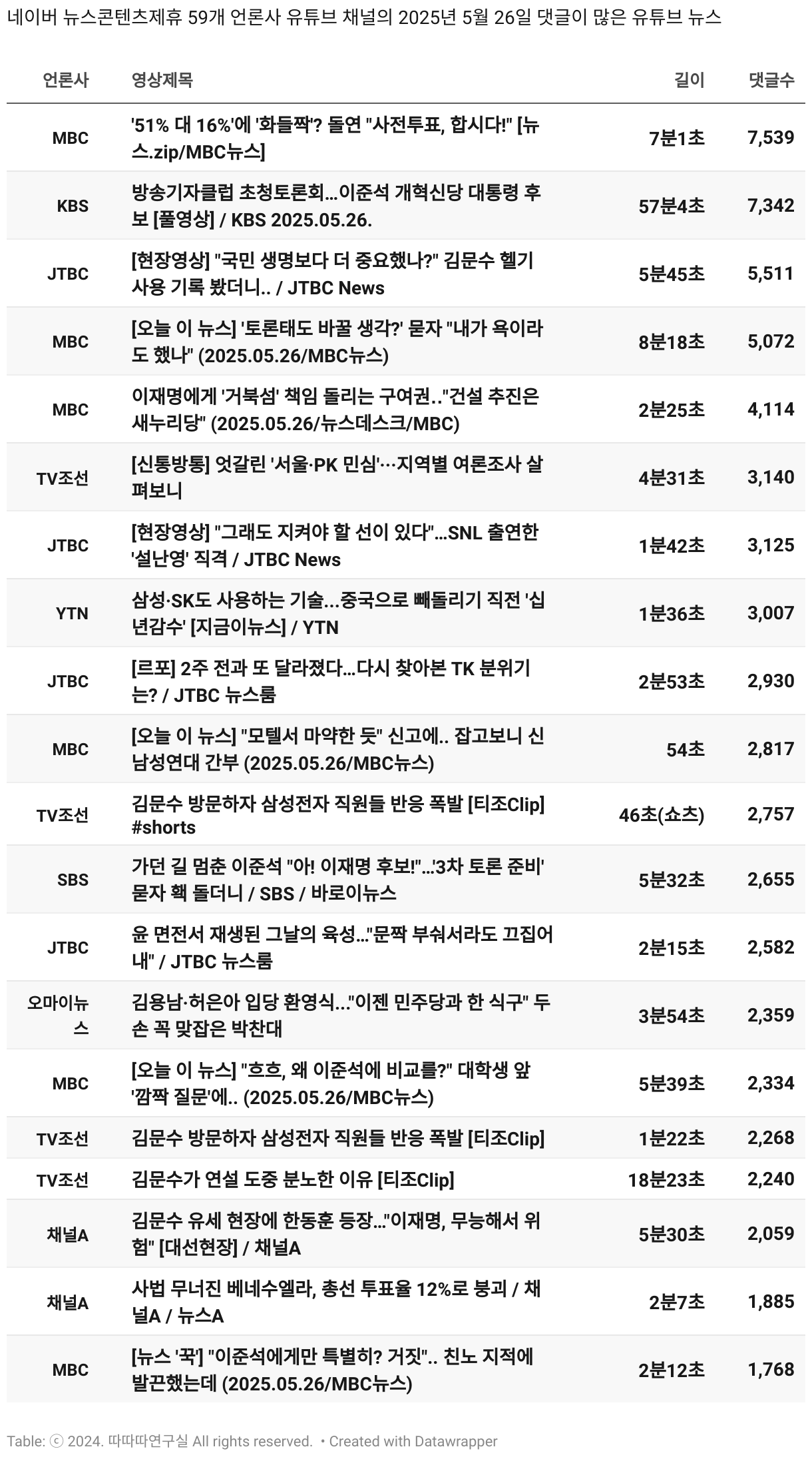 네이버 뉴스콘텐츠제휴 59개 언론사 유튜브 채널의 2025년 5월 26일 댓글이 많은 유튜브 뉴스

| 언론사 | 영상제목 | 길이 | 댓글수 |
|---|---|---|---|
| MBC | '51% 대 16%'에 '화들짝'? 돌연 "사전투표, 합시다!" [뉴스.zip/MBC뉴스] | 7분1초 | 7,539 |
| KBS | 방송기자클럽 초청토론회…이준석 개혁신당 대통령 후보 [풀영상] / KBS 2025.05.26. | 57분4초 | 7,342 |
| JTBC | [현장영상] "국민 생명보다 더 중요했나?" 김문수 헬기 사용 기록 봤더니.. / JTBC News | 5분45초 | 5,511 |
| MBC | [오늘 이 뉴스] '토론태도 바꿀 생각?' 묻자 "내가 욕이라도 했나" (2025.05.26/MBC뉴스) | 8분18초 | 5,072 |
| MBC | 이재명에게 '거북섬' 책임 돌리는 구여권.."건설 추진은 새누리당" (2025.05.26/뉴스데스크/MBC) | 2분25초 | 4,114 |
| TV조선 | [신통방통] 엇갈린 '서울·PK 민심'…지역별 여론조사 살펴보니 | 4분31초 | 3,140 |
| JTBC | [현장영상] "그래도 지켜야 할 선이 있다"…SNL 출연한 '설난영' 직격 / JTBC News | 1분42초 | 3,125 |
| YTN | 삼성·SK도 사용하는 기술…중국으로 빼돌리기 직전 '십년감수' [지금이뉴스] / YTN | 1분36초 | 3,007 |
| JTBC | [르포] 2주 전과 또 달라졌다…다시 찾아본 TK 분위기는? / JTBC 뉴스룸 | 2분53초 | 2,930 |
| MBC | [오늘 이 뉴스] "모텔서 마약한 듯" 신고에.. 잡고보니 신남성연대 간부 (2025.05.26/MBC뉴스) | 54초 | 2,817 |
| TV조선 | 김문수 방문하자 삼성전자 직원들 반응 폭발 [티조Clip] #shorts | 46초(쇼츠) | 2,757 |
| SBS | 가던 길 멈춘 이준석 "아! 이재명 후보!"…'3차 토론 준비' 묻자 홱 돌더니 / SBS / 바로이뉴스 | 5분32초 | 2,655 |
| JTBC | 윤 면전서 재생된 그날의 육성…"문짝 부숴서라도 끄집어내" / JTBC 뉴스룸 | 2분15초 | 2,582 |
| 오마이뉴스 | 김용남·허은아 입당 환영식…"이젠 민주당과 한 식구" 두 손 꼭 맞잡은 박찬대 | 3분54초 | 2,359 |
| MBC | [오늘 이 뉴스] "흐흐, 왜 이준석에 비교를?" 대학생 앞 '깜짝 질문'에.. (2025.05.26/MBC뉴스) | 5분39초 | 2,334 |
| TV조선 | 김문수 방문하자 삼성전자 직원들 반응 폭발 [티조Clip] | 1분22초 | 2,268 |
| TV조선 | 김문수가 연설 도중 분노한 이유 [티조Clip] | 18분23초 | 2,240 |
| 채널A | 김문수 유세 현장에 한동훈 등장…"이재명, 무능해서 위험" [대선현장] / 채널A | 5분30초 | 2,059 |
| 채널A | 사법 무너진 베네수엘라, 총선 투표율 12%로 붕괴 / 채널A / 뉴스A | 2분7초 | 1,885 |
| MBC | [뉴스 '꾹'] "이준석에게만 특별히? 거짓".. 친노 지적에 발끈했는데 (2025.05.26/MBC뉴스) | 2분12초 | 1,768 |

Table: ⓒ 2024. 따따따연구실 All rights reserved. • Created with Datawrapper